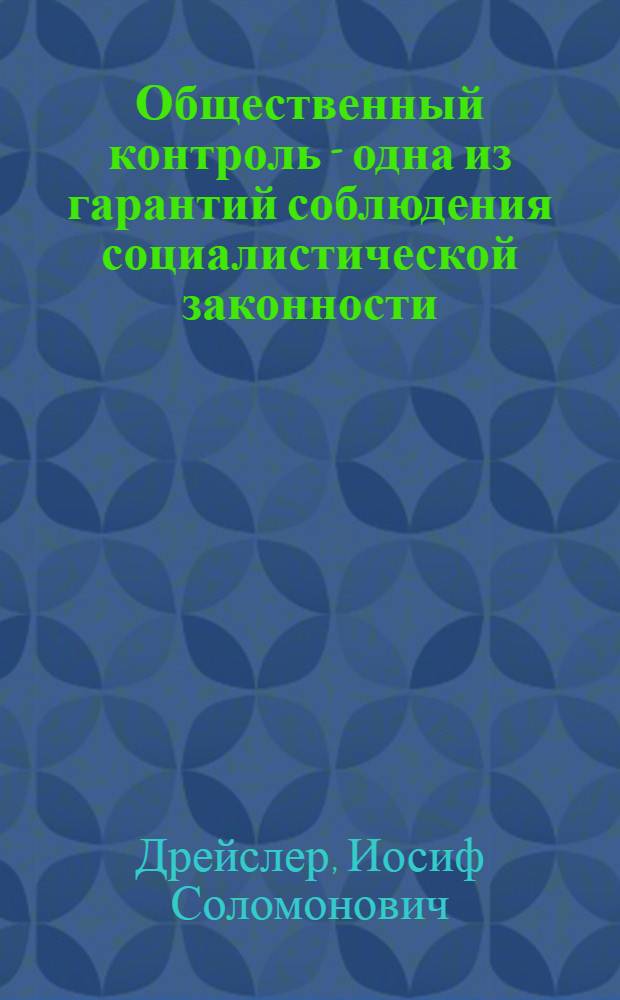 Общественный контроль - одна из гарантий соблюдения социалистической законности

Дрейслер, Иосиф Соломонович